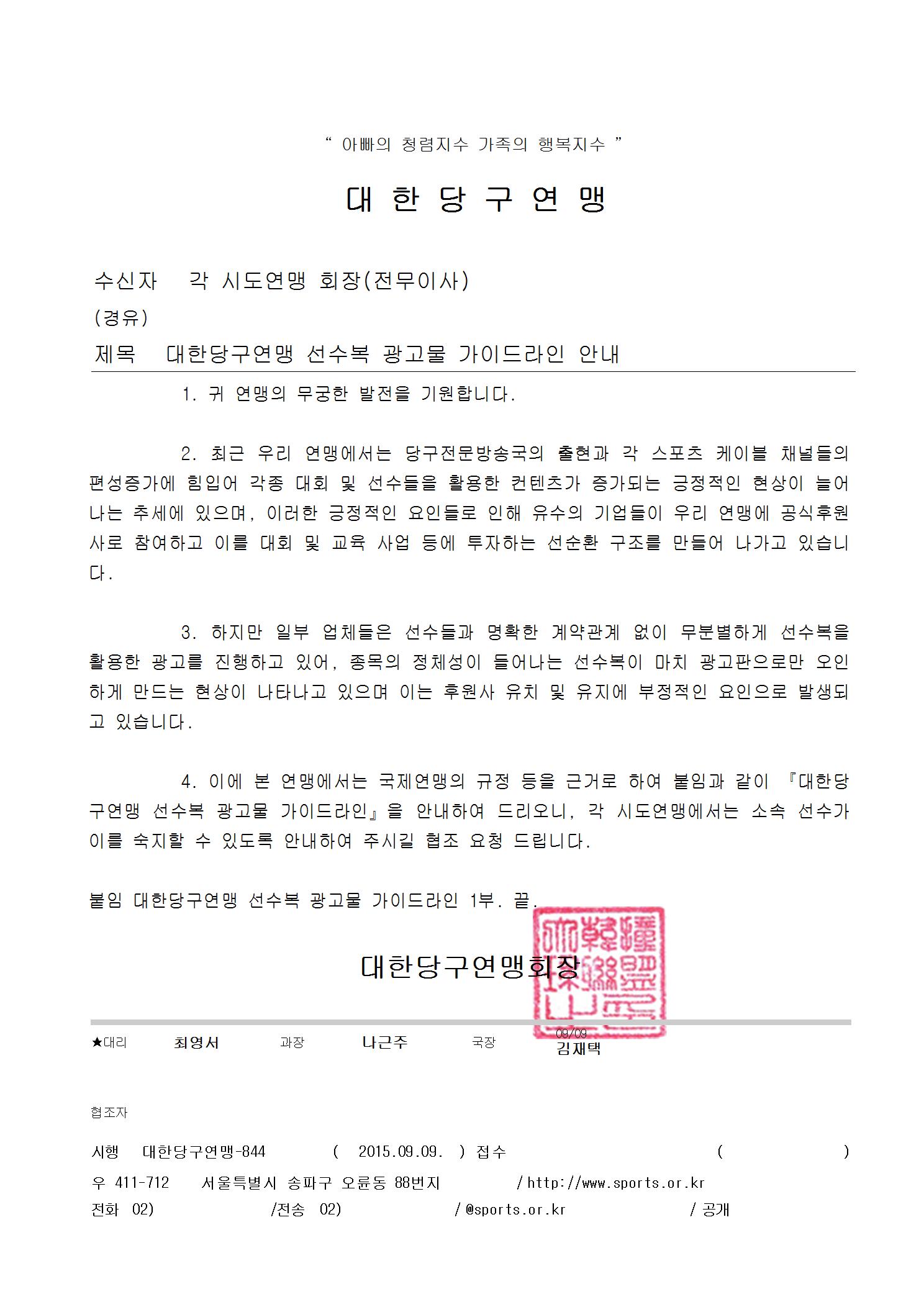 " 아빠의 청렴지수 가족의 행복지수 "

대 한 당 구 연 맹

수신자 각 시도연맹 회장(전무이사)

(경유)

제목 대한당구연맹 선수복 광고물 가이드라인 안내

1. 귀 연맹의 무궁한 발전을 기원합니다.

2. 최근 우리 연맹에서는 당구전문방송국의 출현과 각 스포츠 케이블 채널들의 편성증가에 힘입어 각종 대회 및 선수들을 활용한 컨텐츠가 증가되는 긍정적인 현상이 늘어나는 추세에 있으며, 이러한 긍정적인 요인들로 인해 유수의 기업들이 우리 연맹에 공식후원사로 참여하고 이를 대회 및 교육 사업 등에 투자하는 선순환 구조를 만들어 나가고 있습니다.

3. 하지만 일부 업체들은 선수들과 명확한 계약관계 없이 무분별하게 선수복을 활용한 광고를 진행하고 있어, 종목의 정체성이 들어나는 선수복이 마치 광고판으로만 오인하게 만드는 현상이 나타나고 있으며 이는 후원사 유치 및 유지에 부정적인 요인으로 발생되고 있습니다.

4. 이에 본 연맹에서는 국제연맹의 규정 등을 근거로 하여 붙임과 같이 『대한당구연맹 선수복 광고물 가이드라인』을 안내하여 드리오니, 각 시도연맹에서는 소속 선수가 이를 숙지할 수 있도록 안내하여 주시길 협조 요청 드립니다.

붙임 대한당구연맹 선수복 광고물 가이드라인 1부. 끝.

대한당구연맹회장

★대리 최영서 과장 나근주 국장 09/09 김재택

협조자

시행 대한당구연맹-844 ( 2015.09.09. ) 접수 ( )

우 411-712 서울특별시 송파구 오륜동 88번지 / http://www.sports.or.kr

전화 02) /전송 02) / @sports.or.kr / 공개